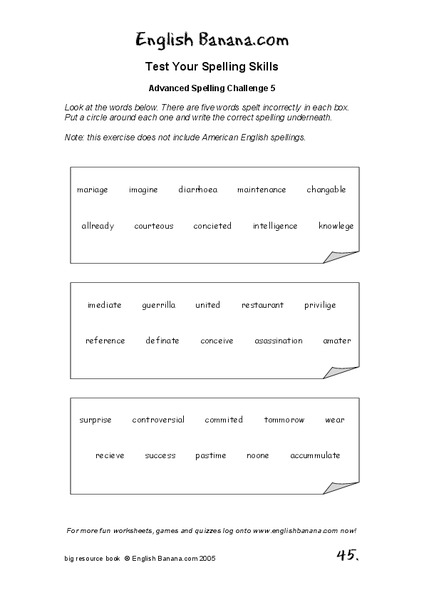 English Banana.com

Test Your Spelling Skills

Advanced Spelling Challenge 5

Look at the words below. There are five words spelt incorrectly in each box. Put a circle around each one and write the correct spelling underneath.

Note: this exercise does not include American English spellings.

mariage imagine diarrhoea maintenance changable

allready courteous concieted intelligence knowlege

imediate guerrilla united restaurant privilige

reference definate conceive asassination amater

surprise controversial commited tommorow wear

recieve success pastime noone accummulate

For more fun worksheets, games and quizzes log onto www.englishbanana.com now!

big resource book © English Banana.com 2005

45.